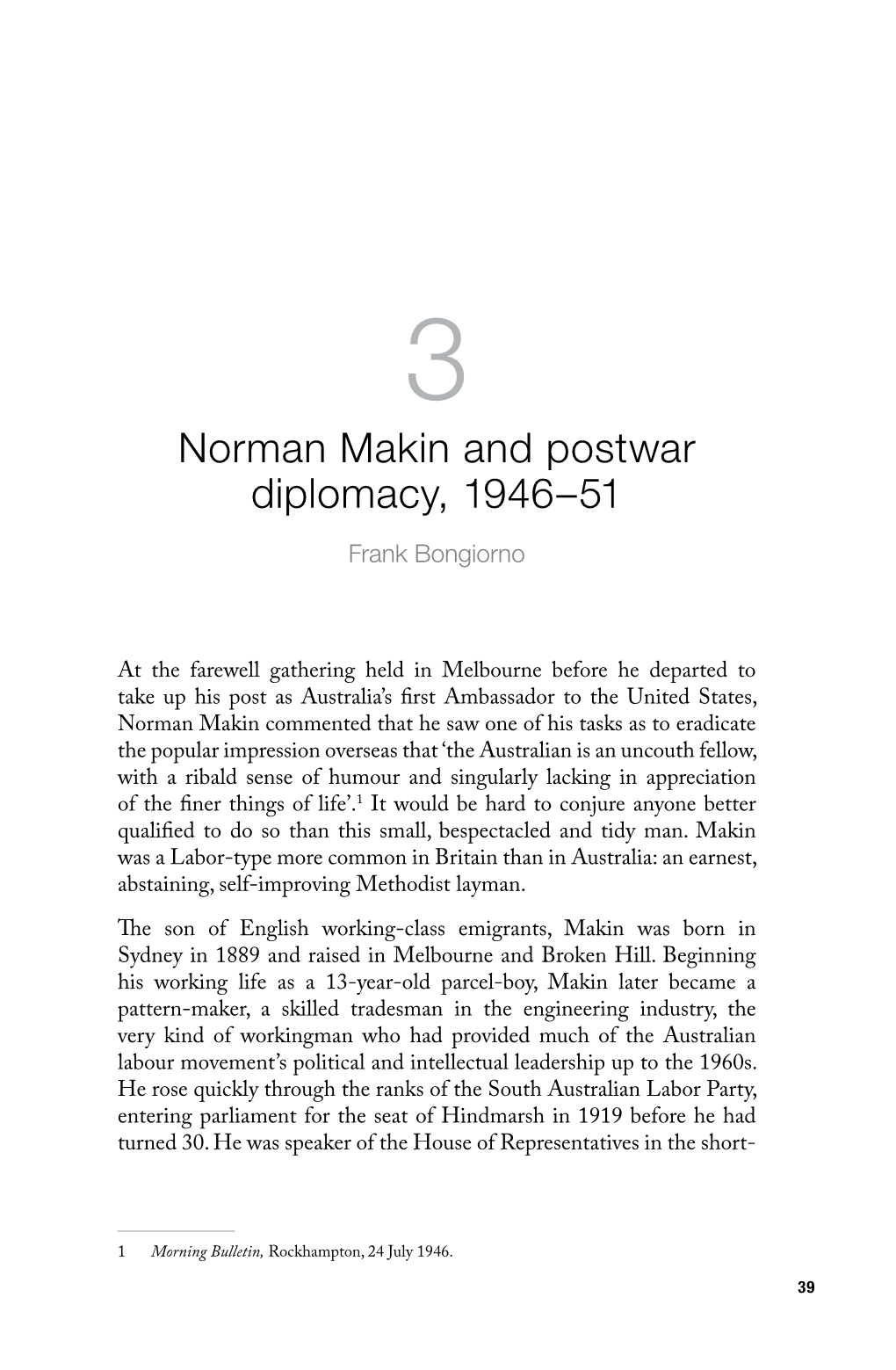 3

Norman Makin and postwar diplomacy, 1946–51

Frank Bongiorno

At the farewell gathering held in Melbourne before he departed to take up his post as Australia's first Ambassador to the United States, Norman Makin commented that he saw one of his tasks as to eradicate the popular impression overseas that 'the Australian is an uncouth fellow, with a ribald sense of humour and singularly lacking in appreciation of the finer things of life'.$^1$ It would be hard to conjure anyone better qualified to do so than this small, bespectacled and tidy man. Makin was a Labor-type more common in Britain than in Australia: an earnest, abstaining, self-improving Methodist layman.

The son of English working-class emigrants, Makin was born in Sydney in 1889 and raised in Melbourne and Broken Hill. Beginning his working life as a 13-year-old parcel-boy, Makin later became a pattern-maker, a skilled tradesman in the engineering industry, the very kind of workingman who had provided much of the Australian labour movement's political and intellectual leadership up to the 1960s. He rose quickly through the ranks of the South Australian Labor Party, entering parliament for the seat of Hindmarsh in 1919 before he had turned 30. He was speaker of the House of Representatives in the short-

1 Morning Bulletin, Rockhampton, 24 July 1946.

39